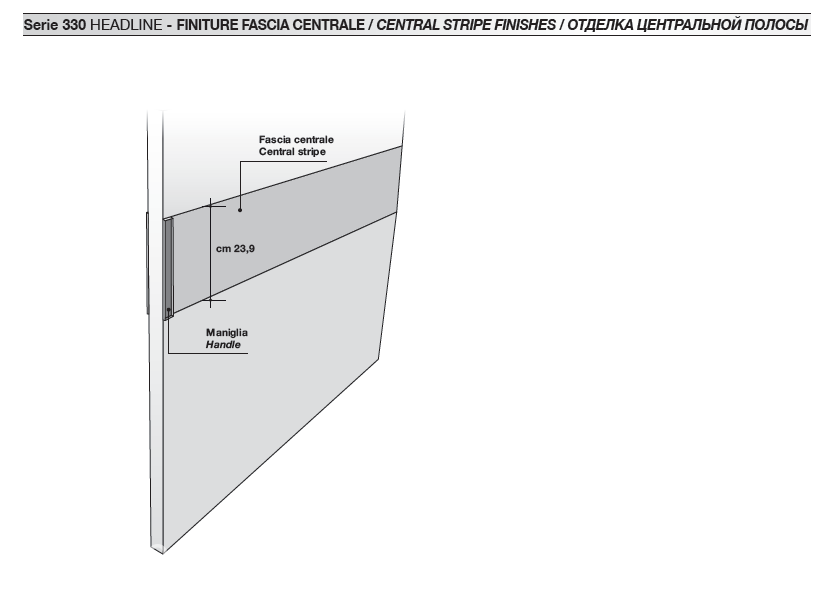 Serie 330 HEADLINE - FINITURE FASCIA CENTRALE / CENTRAL STRIPE FINISHES / ОТДЕЛКА ЦЕНТРАЛЬНОЙ ПОЛОСЫ

Fascia centrale
Central stripe

cm 23,9

Maniglia
Handle